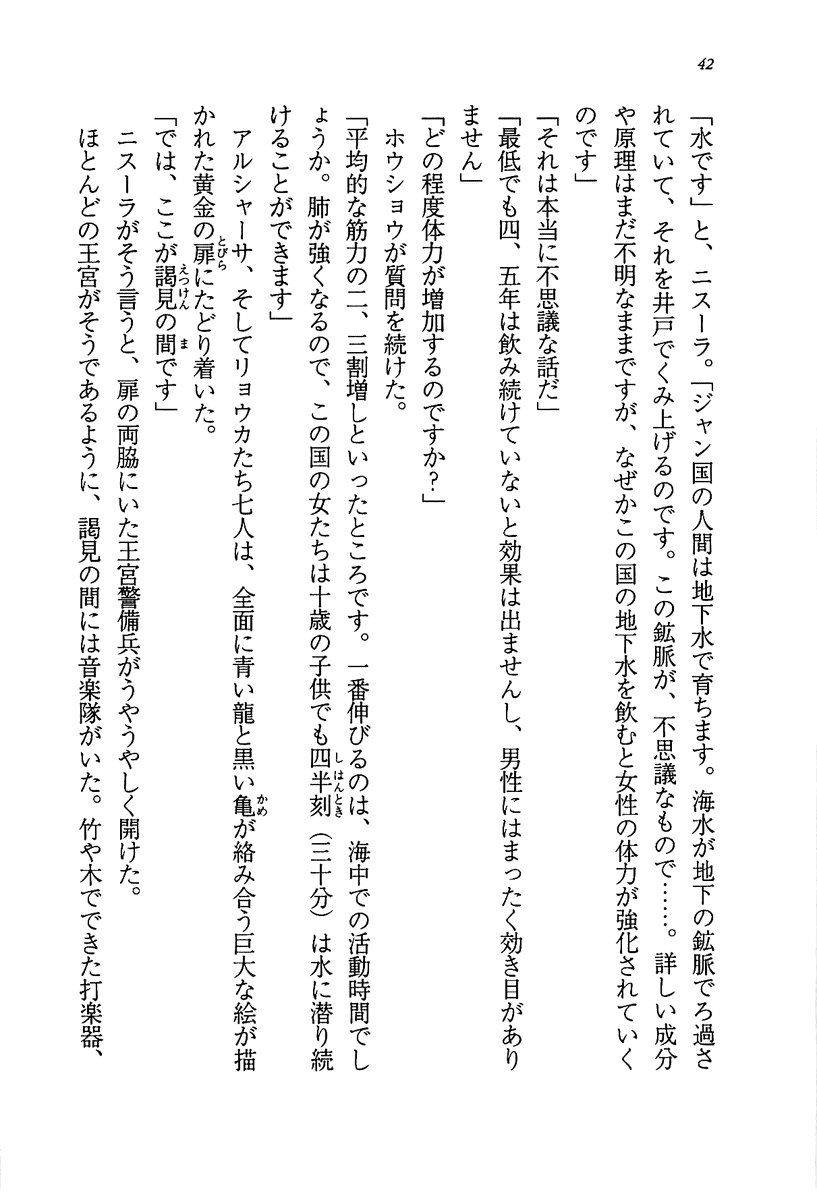 42

「水です」と、ニスーラ。「ジャン国の人間は地下水で育ちます。海水が地下の鉱脈でろ過されていて、それを井戸でくみ上げるのです。この鉱脈が、不思議なもので……。詳しい成分や原理はまだ不明なままですが、なぜかこの国の地下水を飲むと女性の体力が強化されていくのです」

「それは本当に不思議な話だ」

「最低でも四、五年は飲み続けていないと効果は出ませんし、男性にはまったく効き目がありません」

「どの程度体力が増加するのですか?」

ホウショウが質問を続けた。

「平均的な筋力の二、三割増しといったところです。一番伸びるのは、海中での活動時間でしょうか。肺が強くなるので、この国の女たちは十歳の子供でも四半刻(三十分)は水に潜り続けることができます」

アルシャーサ、そしてリョウカたち七人は、全面に青い龍と黒い亀が絡み合う巨大な絵が描かれた黄金の扉にたどり着いた。

「では、ここが謁見の間です」

ニスーラがそう言うと、扉の両脇にいた王宮警備兵がうやうやしく開けた。

ほとんどの王宮がそうであるように、謁見の間には音楽隊がいた。竹や木でできた打楽器、